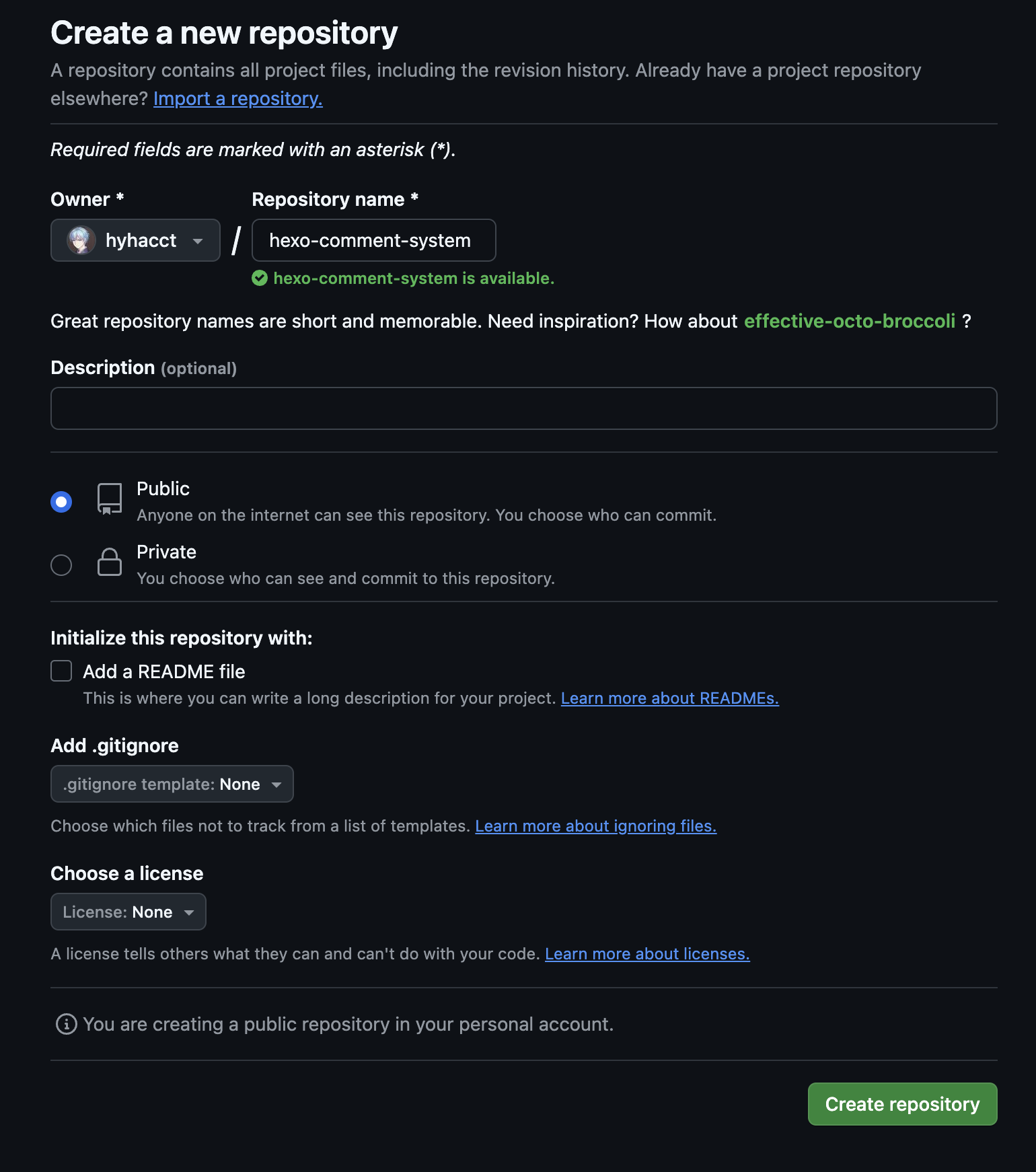 Create a new repository

A repository contains all project files, including the revision history. Already have a project repository elsewhere? Import a repository.

Required fields are marked with an asterisk (*).

Owner *

hyhacct

/

Repository name *

hexo-comment-system

hexo-comment-system is available.

Great repository names are short and memorable. Need inspiration? How about effective-octo-broccoli ?

Description (optional)

Public
Anyone on the internet can see this repository. You choose who can commit.

Private
You choose who can see and commit to this repository.

Initialize this repository with:

Add a README file
This is where you can write a long description for your project. Learn more about READMEs.

Add .gitignore

.gitignore template: None

Choose which files not to track from a list of templates. Learn more about ignoring files.

Choose a license

License: None

A license tells others what they can and can't do with your code. Learn more about licenses.

You are creating a public repository in your personal account.

Create repository